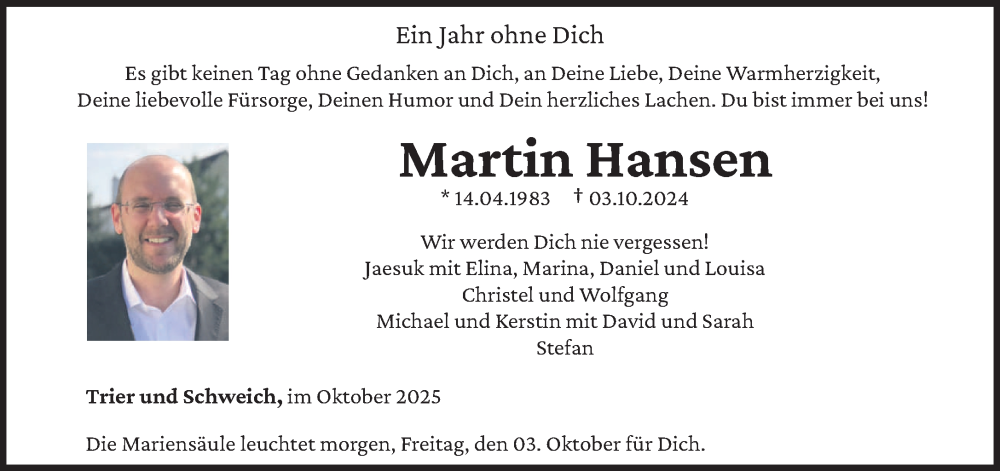 Ein Jahr ohne Dich

Es gibt keinen Tag ohne Gedanken an Dich, an Deine Liebe, Deine Warmherzigkeit, Deine liebevolle Fürsorge, Deinen Humor und Dein herzliches Lachen. Du bist immer bei uns!

Martin Hansen

* 14.04.1983 † 03.10.2024

Wir werden Dich nie vergessen!
Jaesuk mit Elina, Marina, Daniel und Louisa
Christel und Wolfgang
Michael und Kerstin mit David und Sarah
Stefan

Trier und Schweich, im Oktober 2025

Die Mariensäule leuchtet morgen, Freitag, den 03. Oktober für Dich.